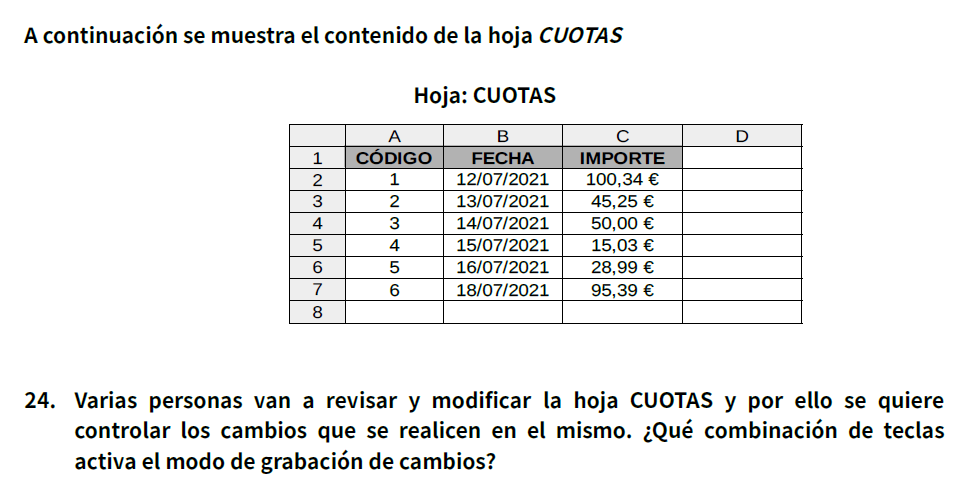 A continuación se muestra el contenido de la hoja CUOTAS

Hoja: CUOTAS

|  | A | B | C | D |
|---|---|---|---|---|
| 1 | CÓDIGO | FECHA | IMPORTE |  |
| 2 | 1 | 12/07/2021 | 100,34 € |  |
| 3 | 2 | 13/07/2021 | 45,25 € |  |
| 4 | 3 | 14/07/2021 | 50,00 € |  |
| 5 | 4 | 15/07/2021 | 15,03 € |  |
| 6 | 5 | 16/07/2021 | 28,99 € |  |
| 7 | 6 | 18/07/2021 | 95,39 € |  |
| 8 |  |  |  |  |

24. Varias personas van a revisar y modificar la hoja CUOTAS y por ello se quiere controlar los cambios que se realicen en el mismo. ¿Qué combinación de teclas activa el modo de grabación de cambios?